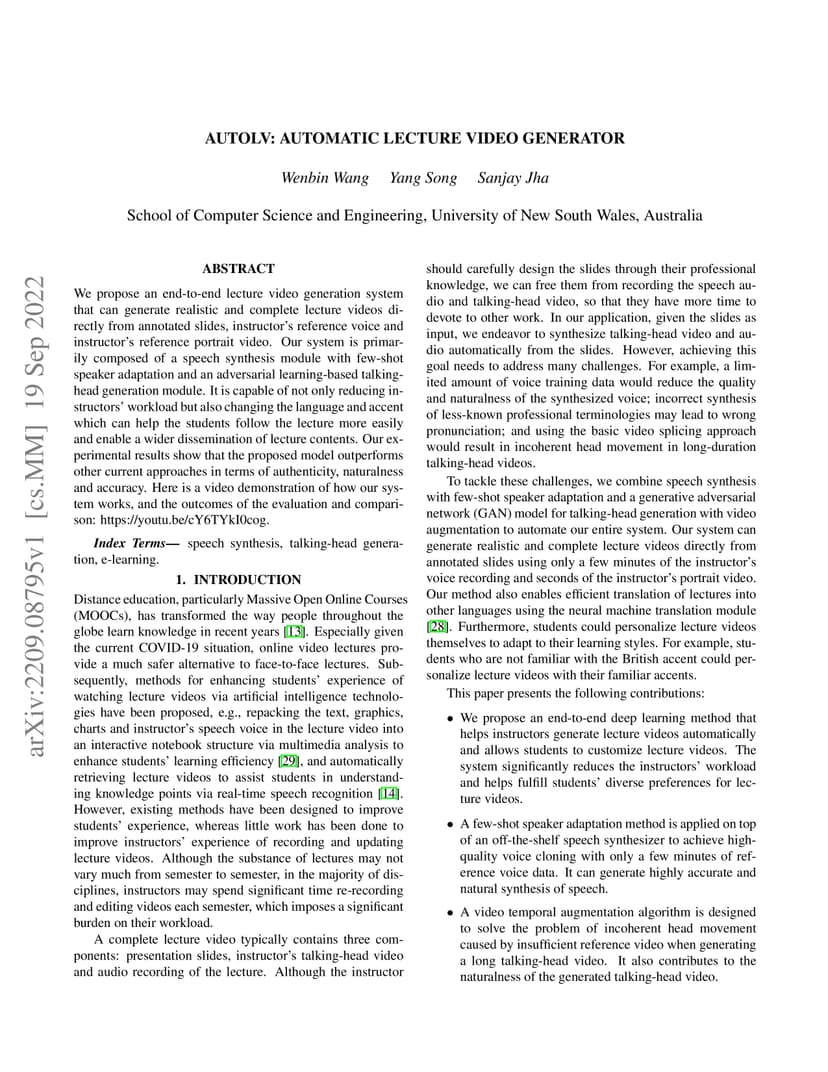 arXiv:2209.08795v1 [cs.MM] 19 Sep 2022

AUTOLV: AUTOMATIC LECTURE VIDEO GENERATOR

Wenbin Wang Yang Song Sanjay Jha

School of Computer Science and Engineering, University of New South Wales, Australia

ABSTRACT

We propose an end-to-end lecture video generation system that can generate realistic and complete lecture videos directly from annotated slides, instructor's reference voice and instructor's reference portrait video. Our system is primarily composed of a speech synthesis module with few-shot speaker adaptation and an adversarial learning-based talking-head generation module. It is capable of not only reducing instructors' workload but also changing the language and accent which can help the students follow the lecture more easily and enable a wider dissemination of lecture contents. Our experimental results show that the proposed model outperforms other current approaches in terms of authenticity, naturalness and accuracy. Here is a video demonstration of how our system works, and the outcomes of the evaluation and comparison: https://youtu.be/cY6TYkI0cog.

Index Terms— speech synthesis, talking-head generation, e-learning.

1. INTRODUCTION

Distance education, particularly Massive Open Online Courses (MOOCs), has transformed the way people throughout the globe learn knowledge in recent years [13]. Especially given the current COVID-19 situation, online video lectures provide a much safer alternative to face-to-face lectures. Subsequently, methods for enhancing students' experience of watching lecture videos via artificial intelligence technologies have been proposed, e.g., repacking the text, graphics, charts and instructor's speech voice in the lecture video into an interactive notebook structure via multimedia analysis to enhance students' learning efficiency [29], and automatically retrieving lecture videos to assist students in understanding knowledge points via real-time speech recognition [14]. However, existing methods have been designed to improve students' experience, whereas little work has been done to improve instructors' experience of recording and updating lecture videos. Although the substance of lectures may not vary much from semester to semester, in the majority of disciplines, instructors may spend significant time re-recording and editing videos each semester, which imposes a significant burden on their workload.

A complete lecture video typically contains three components: presentation slides, instructor's talking-head video and audio recording of the lecture. Although the instructor should carefully design the slides through their professional knowledge, we can free them from recording the speech audio and talking-head video, so that they have more time to devote to other work. In our application, given the slides as input, we endeavor to synthesize talking-head video and audio automatically from the slides. However, achieving this goal needs to address many challenges. For example, a limited amount of voice training data would reduce the quality and naturalness of the synthesized voice; incorrect synthesis of less-known professional terminologies may lead to wrong pronunciation; and using the basic video splicing approach would result in incoherent head movement in long-duration talking-head videos.

To tackle these challenges, we combine speech synthesis with few-shot speaker adaptation and a generative adversarial network (GAN) model for talking-head generation with video augmentation to automate our entire system. Our system can generate realistic and complete lecture videos directly from annotated slides using only a few minutes of the instructor's voice recording and seconds of the instructor's portrait video. Our method also enables efficient translation of lectures into other languages using the neural machine translation module [28]. Furthermore, students could personalize lecture videos themselves to adapt to their learning styles. For example, students who are not familiar with the British accent could personalize lecture videos with their familiar accents.

This paper presents the following contributions:

• We propose an end-to-end deep learning method that helps instructors generate lecture videos automatically and allows students to customize lecture videos. The system significantly reduces the instructors' workload and helps fulfill students' diverse preferences for lecture videos.

• A few-shot speaker adaptation method is applied on top of an off-the-shelf speech synthesizer to achieve high-quality voice cloning with only a few minutes of reference voice data. It can generate highly accurate and natural synthesis of speech.

• A video temporal augmentation algorithm is designed to solve the problem of incoherent head movement caused by insufficient reference video when generating a long talking-head video. It also contributes to the naturalness of the generated talking-head video.